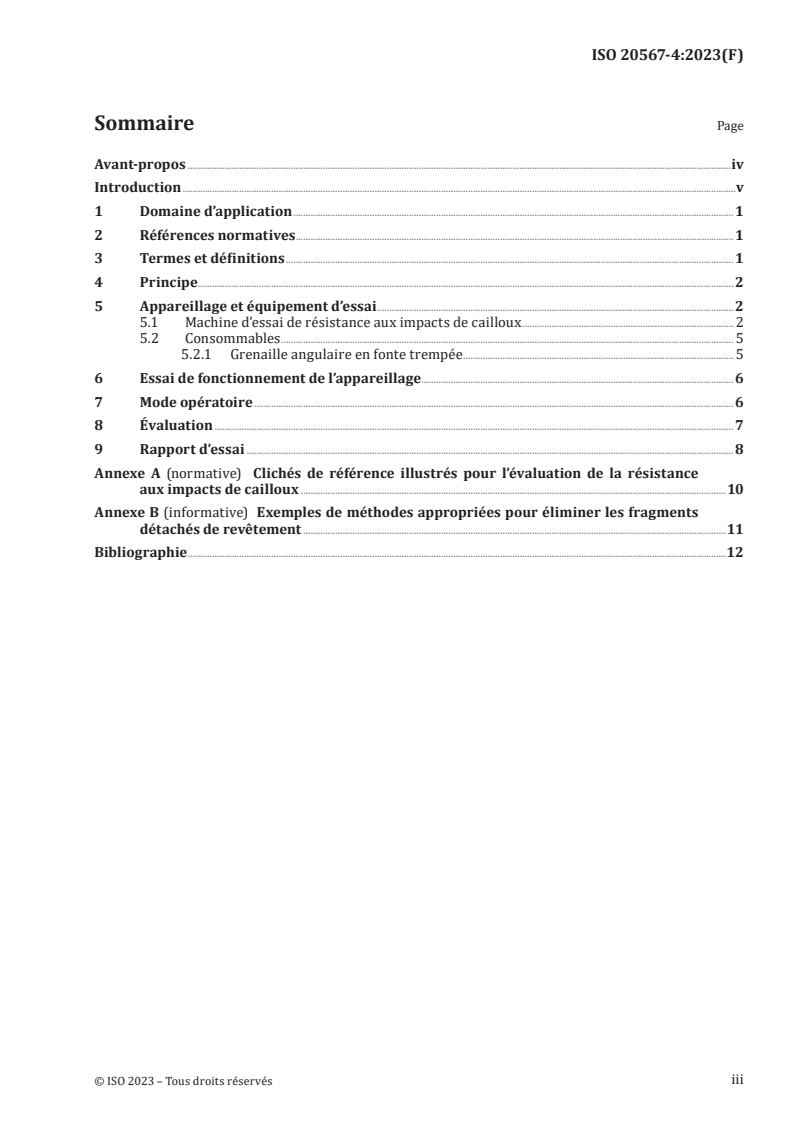 ISO 20567-4:2023(F)

Sommaire Page

Avant-propos iv
Introduction v
1 Domaine d'application 1
2 Références normatives 1
3 Termes et définitions 1
4 Principe 2
5 Appareillage et équipement d'essai 2
5.1 Machine d'essai de résistance aux impacts de cailloux 2
5.2 Consommables 5
5.2.1 Grenaille angulaire en fonte trempée 5
6 Essai de fonctionnement de l'appareillage 6
7 Mode opératoire 6
8 Évaluation 7
9 Rapport d'essai 8
Annexe A (normative) Clichés de référence illustrés pour l'évaluation de la résistance aux impacts de cailloux 10
Annexe B (informative) Exemples de méthodes appropriées pour éliminer les fragments détachés de revêtement 11
Bibliographie 12

© ISO 2023 – Tous droits réservés iii